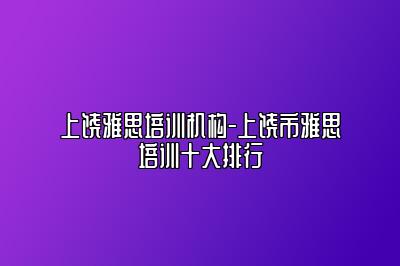 上饶雅思培训机构-上饶市雅思培训十大排行